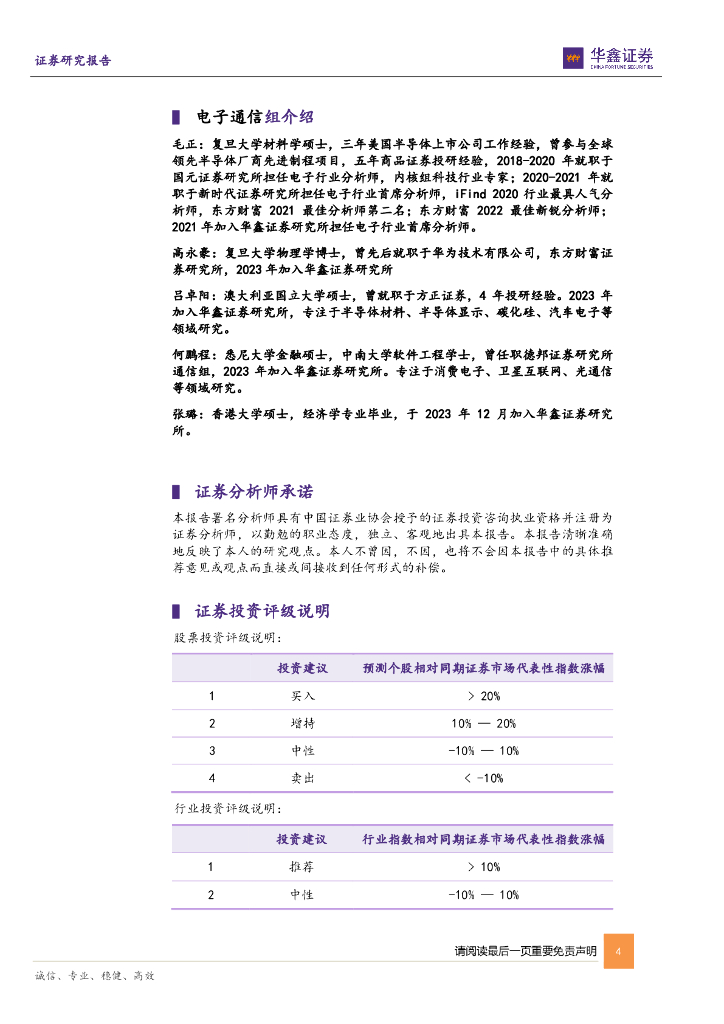 证券研究报告

华鑫证券
CHINA FORTUNE SECURITIES

电子通信组介绍

毛正：复旦大学材料学硕士，三年美国半导体上市公司工作经验，曾参与全球领先半导体厂商先进制程项目，五年商品证券投研经验，2018-2020 年就职于国元证券研究所担任电子行业分析师，内核组科技行业专家；2020-2021 年就职于新时代证券研究所担任电子行业首席分析师，iFind 2020 行业最具人气分析师，东方财富 2021 最佳分析师第二名；东方财富 2022 最佳新锐分析师；2021 年加入华鑫证券研究所担任电子行业首席分析师。

高永豪：复旦大学物理学博士，曾先后就职于华为技术有限公司，东方财富证券研究所，2023 年加入华鑫证券研究所

吕卓阳：澳大利亚国立大学硕士，曾就职于方正证券，4 年投研经验。2023 年加入华鑫证券研究所，专注于半导体材料、半导体显示、碳化硅、汽车电子等领域研究。

何鹏程：悉尼大学金融硕士，中南大学软件工程学士，曾任职德邦证券研究所通信组，2023 年加入华鑫证券研究所。专注于消费电子、卫星互联网、光通信等领域研究。

张璐：香港大学硕士，经济学专业毕业，于 2023 年 12 月加入华鑫证券研究所。

证券分析师承诺

本报告署名分析师具有中国证券业协会授予的证券投资咨询执业资格并注册为证券分析师，以勤勉的职业态度，独立、客观地出具本报告。本报告清晰准确地反映了本人的研究观点。本人不曾因，不因，也将不会因本报告中的具体推荐意见或观点而直接或间接收到任何形式的补偿。

证券投资评级说明

股票投资评级说明：

| | 投资建议 | 预测个股相对同期证券市场代表性指数涨幅 |
|---|---|---|
| 1 | 买入 | > 20% |
| 2 | 增持 | 10% — 20% |
| 3 | 中性 | -10% — 10% |
| 4 | 卖出 | < -10% |

行业投资评级说明：

| | 投资建议 | 行业指数相对同期证券市场代表性指数涨幅 |
|---|---|---|
| 1 | 推荐 | > 10% |
| 2 | 中性 | -10% — 10% |

请阅读最后一页重要免责声明 4

诚信、专业、稳健、高效